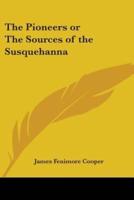 The Pioneers or The Sources of the Susquehanna

James Fenimore Cooper